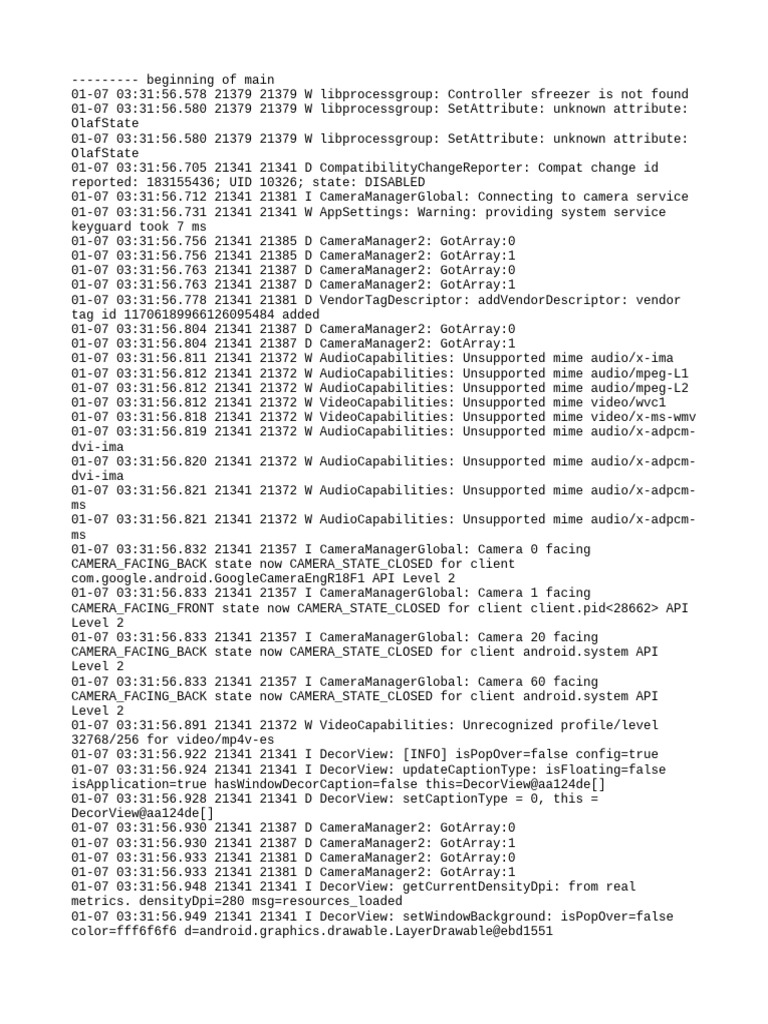 --------- beginning of main
01-07 03:31:56.578 21379 21379 W libprocessgroup: Controller sfreezer is not found
01-07 03:31:56.580 21379 21379 W libprocessgroup: SetAttribute: unknown attribute: OlafState
01-07 03:31:56.580 21379 21379 W libprocessgroup: SetAttribute: unknown attribute: OlafState
01-07 03:31:56.705 21341 21341 D CompatibilityChangeReporter: Compat change id reported: 183155436; UID 10326; state: DISABLED
01-07 03:31:56.712 21341 21381 I CameraManagerGlobal: Connecting to camera service
01-07 03:31:56.731 21341 21341 W AppSettings: Warning: providing system service keyguard took 7 ms
01-07 03:31:56.756 21341 21385 D CameraManager2: GotArray:0
01-07 03:31:56.756 21341 21385 D CameraManager2: GotArray:1
01-07 03:31:56.763 21341 21387 D CameraManager2: GotArray:0
01-07 03:31:56.763 21341 21387 D CameraManager2: GotArray:1
01-07 03:31:56.778 21341 21381 D VendorTagDescriptor: addVendorDescriptor: vendor tag id 11706189966126095484 added
01-07 03:31:56.804 21341 21387 D CameraManager2: GotArray:0
01-07 03:31:56.804 21341 21387 D CameraManager2: GotArray:1
01-07 03:31:56.811 21341 21372 W AudioCapabilities: Unsupported mime audio/x-ima
01-07 03:31:56.812 21341 21372 W AudioCapabilities: Unsupported mime audio/mpeg-L1
01-07 03:31:56.812 21341 21372 W AudioCapabilities: Unsupported mime audio/mpeg-L2
01-07 03:31:56.812 21341 21372 W VideoCapabilities: Unsupported mime video/wvc1
01-07 03:31:56.818 21341 21372 W VideoCapabilities: Unsupported mime video/x-ms-wmv
01-07 03:31:56.819 21341 21372 W AudioCapabilities: Unsupported mime audio/x-adpcm-dvi-ima
01-07 03:31:56.820 21341 21372 W AudioCapabilities: Unsupported mime audio/x-adpcm-dvi-ima
01-07 03:31:56.821 21341 21372 W AudioCapabilities: Unsupported mime audio/x-adpcm-ms
01-07 03:31:56.821 21341 21372 W AudioCapabilities: Unsupported mime audio/x-adpcm-ms
01-07 03:31:56.832 21341 21357 I CameraManagerGlobal: Camera 0 facing CAMERA_FACING_BACK state now CAMERA_STATE_CLOSED for client com.google.android.GoogleCameraEngR18F1 API Level 2
01-07 03:31:56.833 21341 21357 I CameraManagerGlobal: Camera 1 facing CAMERA_FACING_FRONT state now CAMERA_STATE_CLOSED for client client.pid<28662> API Level 2
01-07 03:31:56.833 21341 21357 I CameraManagerGlobal: Camera 20 facing CAMERA_FACING_BACK state now CAMERA_STATE_CLOSED for client android.system API Level 2
01-07 03:31:56.833 21341 21357 I CameraManagerGlobal: Camera 60 facing CAMERA_FACING_BACK state now CAMERA_STATE_CLOSED for client android.system API Level 2
01-07 03:31:56.891 21341 21372 W VideoCapabilities: Unrecognized profile/level 32768/256 for video/mp4v-es
01-07 03:31:56.922 21341 21341 I DecorView: [INFO] isPopOver=false config=true
01-07 03:31:56.924 21341 21341 I DecorView: updateCaptionType: isFloating=false isApplication=true hasWindowDecorCaption=false this=DecorView@aa124de[]
01-07 03:31:56.928 21341 21341 D DecorView: setCaptionType = 0, this = DecorView@aa124de[]
01-07 03:31:56.930 21341 21387 D CameraManager2: GotArray:0
01-07 03:31:56.930 21341 21387 D CameraManager2: GotArray:1
01-07 03:31:56.933 21341 21381 D CameraManager2: GotArray:0
01-07 03:31:56.933 21341 21381 D CameraManager2: GotArray:1
01-07 03:31:56.948 21341 21341 I DecorView: getCurrentDensityDpi: from real metrics. densityDpi=280 msg=resources_loaded
01-07 03:31:56.949 21341 21341 I DecorView: setWindowBackground: isPopOver=false color=fff6f6f6 d=android.graphics.drawable.LayerDrawable@ebd1551